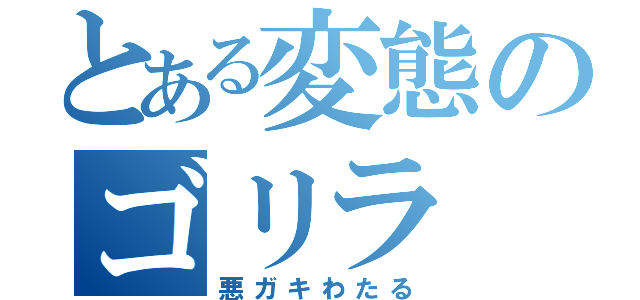 とある変態のゴリラ
悪ガキわたる